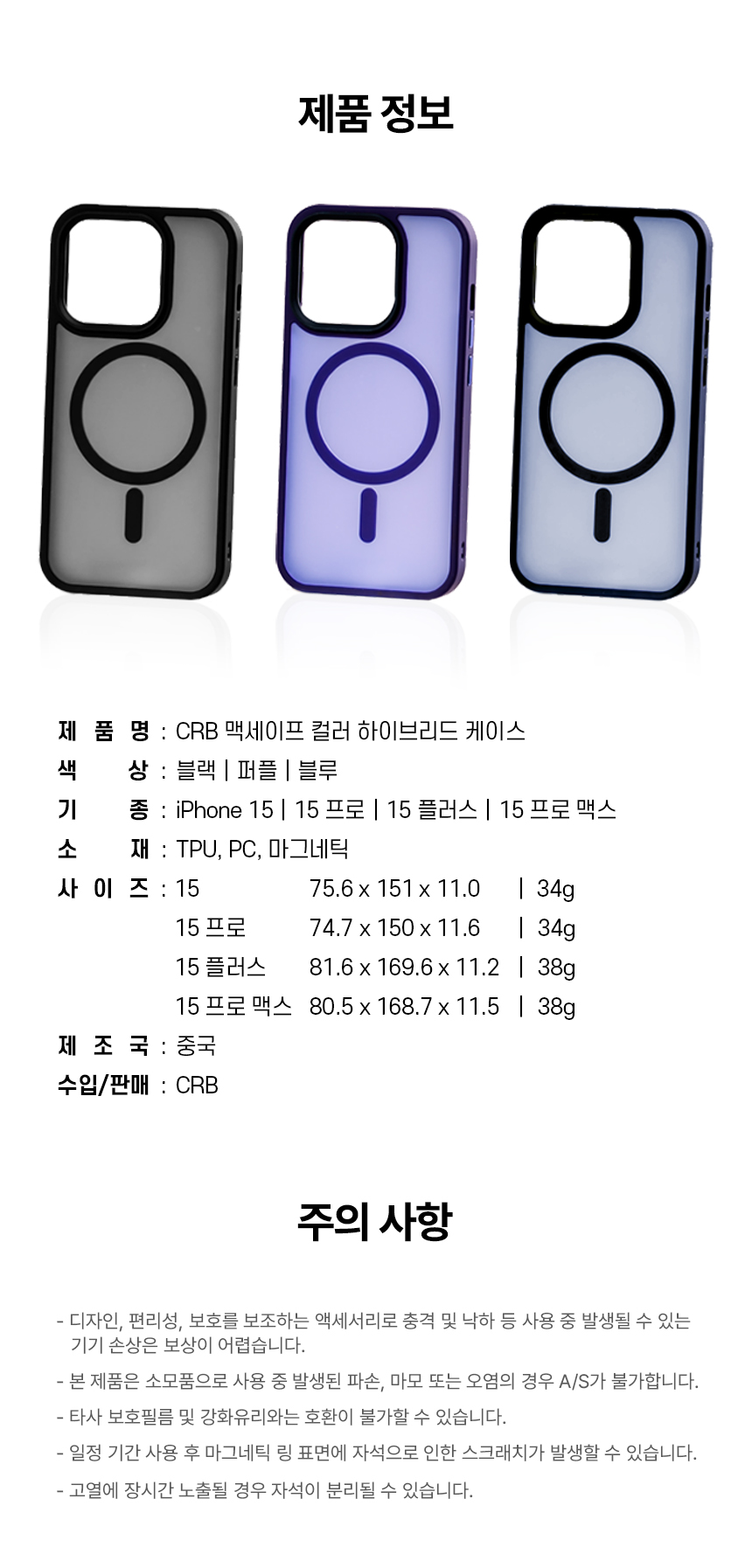 제품 정보

제 품 명 : CRB 맥세이프 컬러 하이브리드 케이스

색 상 : 블랙 | 퍼플 | 블루

기 종 : iPhone 15 | 15 프로 | 15 플러스 | 15 프로 맥스

소 재 : TPU, PC, 마그네틱

사 이 즈 : 15 75.6 x 151 x 11.0 | 34g
15 프로 74.7 x 150 x 11.6 | 34g
15 플러스 81.6 x 169.6 x 11.2 | 38g
15 프로 맥스 80.5 x 168.7 x 11.5 | 38g

제 조 국 : 중국

수입/판매 : CRB

주의 사항

- 디자인, 편리성, 보호를 보조하는 액세서리로 충격 및 낙하 등 사용 중 발생될 수 있는 기기 손상은 보상이 어렵습니다.

- 본 제품은 소모품으로 사용 중 발생된 파손, 마모 또는 오염의 경우 A/S가 불가합니다.

- 타사 보호필름 및 강화유리와는 호환이 불가할 수 있습니다.

- 일정 기간 사용 후 마그네틱 링 표면에 자석으로 인한 스크래치가 발생할 수 있습니다.

- 고열에 장시간 노출될 경우 자석이 분리될 수 있습니다.